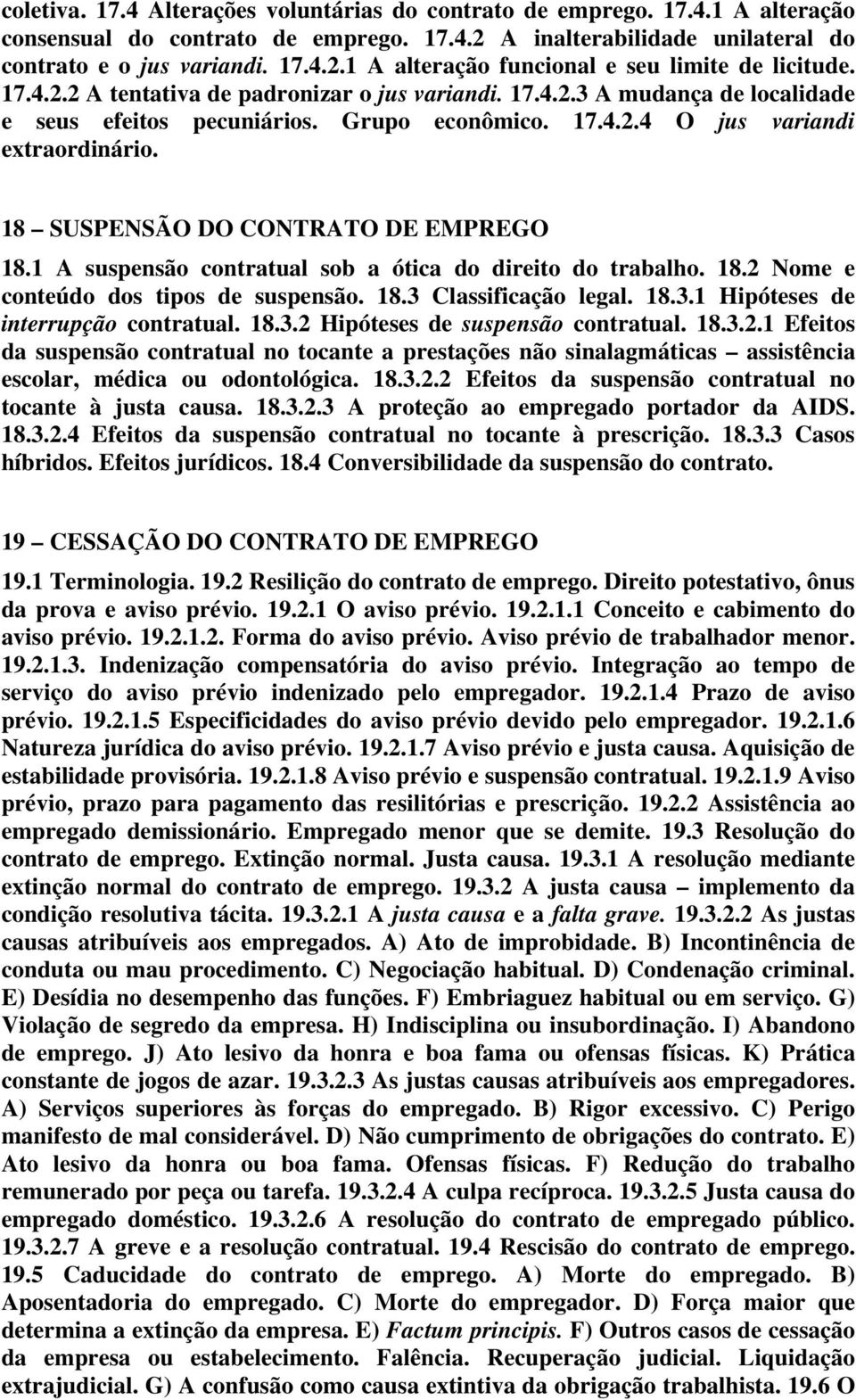 coletiva. 17.4 Alterações voluntárias do contrato de emprego. 17.4.1 A alteração consensual do contrato de emprego. 17.4.2 A inalterabilidade unilateral do contrato e o jus variandi. 17.4.2.1 A alteração funcional e seu limite de licitude. 17.4.2.2 A tentativa de padronizar o jus variandi. 17.4.2.3 A mudança de localidade e seus efeitos pecuniários. Grupo econômico. 17.4.2.4 O jus variandi extraordinário.

18 – SUSPENSÃO DO CONTRATO DE EMPREGO

18.1 A suspensão contratual sob a ótica do direito do trabalho. 18.2 Nome e conteúdo dos tipos de suspensão. 18.3 Classificação legal. 18.3.1 Hipóteses de interrupção contratual. 18.3.2 Hipóteses de suspensão contratual. 18.3.2.1 Efeitos da suspensão contratual no tocante a prestações não sinalagmáticas – assistência escolar, médica ou odontológica. 18.3.2.2 Efeitos da suspensão contratual no tocante à justa causa. 18.3.2.3 A proteção ao empregado portador da AIDS. 18.3.2.4 Efeitos da suspensão contratual no tocante à prescrição. 18.3.3 Casos híbridos. Efeitos jurídicos. 18.4 Conversibilidade da suspensão do contrato.

19 – CESSAÇÃO DO CONTRATO DE EMPREGO

19.1 Terminologia. 19.2 Resilição do contrato de emprego. Direito potestativo, ônus da prova e aviso prévio. 19.2.1 O aviso prévio. 19.2.1.1 Conceito e cabimento do aviso prévio. 19.2.1.2. Forma do aviso prévio. Aviso prévio de trabalhador menor. 19.2.1.3. Indenização compensatória do aviso prévio. Integração ao tempo de serviço do aviso prévio indenizado pelo empregador. 19.2.1.4 Prazo de aviso prévio. 19.2.1.5 Especificidades do aviso prévio devido pelo empregador. 19.2.1.6 Natureza jurídica do aviso prévio. 19.2.1.7 Aviso prévio e justa causa. Aquisição de estabilidade provisória. 19.2.1.8 Aviso prévio e suspensão contratual. 19.2.1.9 Aviso prévio, prazo para pagamento das resilitórias e prescrição. 19.2.2 Assistência ao empregado demissionário. Empregado menor que se demite. 19.3 Resolução do contrato de emprego. Extinção normal. Justa causa. 19.3.1 A resolução mediante extinção normal do contrato de emprego. 19.3.2 A justa causa – implemento da condição resolutiva tácita. 19.3.2.1 A justa causa e a falta grave. 19.3.2.2 As justas causas atribuíveis aos empregados. A) Ato de improbidade. B) Incontinência de conduta ou mau procedimento. C) Negociação habitual. D) Condenação criminal. E) Desídia no desempenho das funções. F) Embriaguez habitual ou em serviço. G) Violação de segredo da empresa. H) Indisciplina ou insubordinação. I) Abandono de emprego. J) Ato lesivo da honra e boa fama ou ofensas físicas. K) Prática constante de jogos de azar. 19.3.2.3 As justas causas atribuíveis aos empregadores. A) Serviços superiores às forças do empregado. B) Rigor excessivo. C) Perigo manifesto de mal considerável. D) Não cumprimento de obrigações do contrato. E) Ato lesivo da honra ou boa fama. Ofensas físicas. F) Redução do trabalho remunerado por peça ou tarefa. 19.3.2.4 A culpa recíproca. 19.3.2.5 Justa causa do empregado doméstico. 19.3.2.6 A resolução do contrato de empregado público. 19.3.2.7 A greve e a resolução contratual. 19.4 Rescisão do contrato de emprego. 19.5 Caducidade do contrato de emprego. A) Morte do empregado. B) Aposentadoria do empregado. C) Morte do empregador. D) Força maior que determina a extinção da empresa. E) Factum principis. F) Outros casos de cessação da empresa ou estabelecimento. Falência. Recuperação judicial. Liquidação extrajudicial. G) A confusão como causa extintiva da obrigação trabalhista. 19.6 O